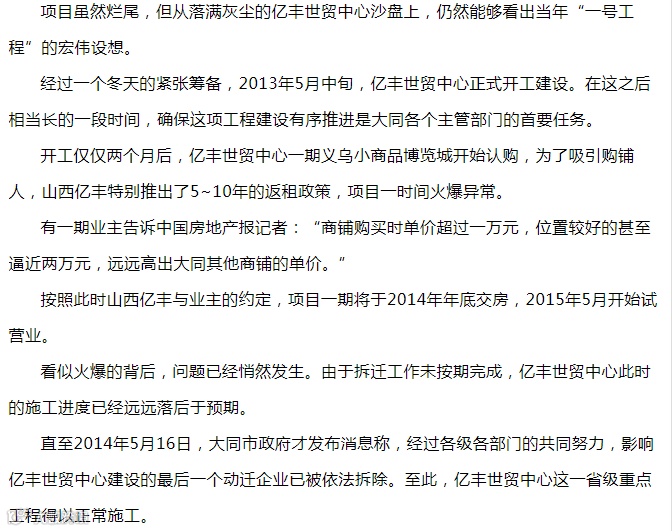 项目虽然烂尾，但从落满灰尘的亿丰世贸中心沙盘上，仍然能够看出当年“一号工程”的宏伟设想。

经过一个冬天的紧张筹备，2013年5月中旬，亿丰世贸中心正式开工建设。在这之后相当长的一段时间，确保这项工程建设有序推进是大同各个主管部门的首要任务。

开工仅仅两个月后，亿丰世贸中心一期义乌小商品博览城开始认购，为了吸引购铺人，山西亿丰特别推出了5~10年的返租政策，项目一时间火爆异常。

有一期业主告诉中国房地产报记者：“商铺购买时单价超过一万元，位置较好的甚至逼近两万元，远远高出大同其他商铺的单价。”

按照此时山西亿丰与业主的约定，项目一期将于2014年年底交房，2015年5月开始试营业。

看似火爆的背后，问题已经悄然发生。由于拆迁工作未按期完成，亿丰世贸中心此时的施工进度已经远远落后于预期。

直至2014年5月16日，大同市政府才发布消息称，经过各级各部门的共同努力，影响亿丰世贸中心建设的最后一个动迁企业已被依法拆除。至此，亿丰世贸中心这一省级重点工程得以正常施工。